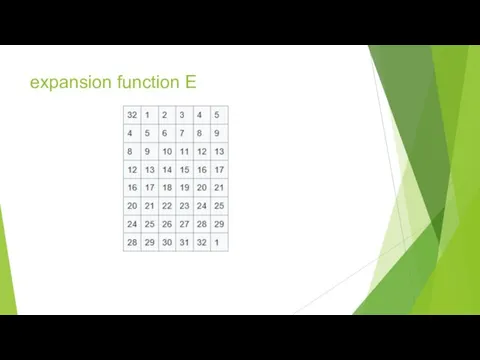 expansion function E

| 32 | 1 | 2 | 3 | 4 | 5 |
|---|---|---|---|---|---|
| 4 | 5 | 6 | 7 | 8 | 9 |
| 8 | 9 | 10 | 11 | 12 | 13 |
| 12 | 13 | 14 | 15 | 16 | 17 |
| 16 | 17 | 18 | 19 | 20 | 21 |
| 20 | 21 | 22 | 23 | 24 | 25 |
| 24 | 25 | 26 | 27 | 28 | 29 |
| 28 | 29 | 30 | 31 | 32 | 1 |